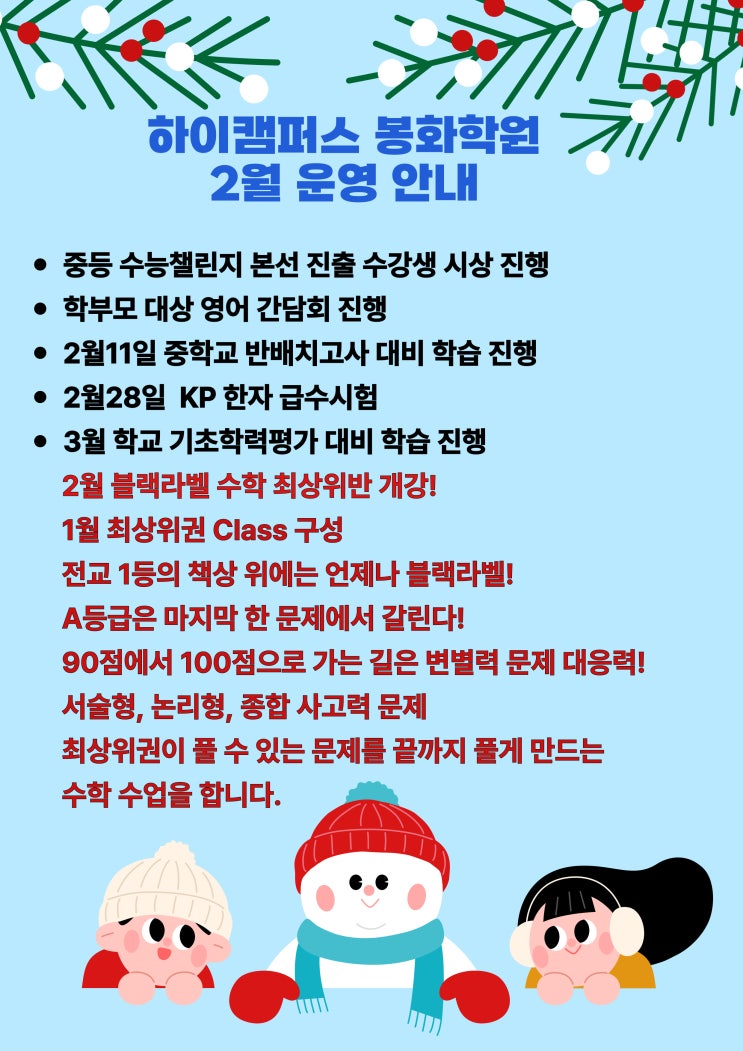 하이캠퍼스 봉화학원
2월 운영 안내

• 중등 수능챌린지 본선 진출 수강생 시상 진행
• 학부모 대상 영어 간담회 진행
• 2월11일 중학교 반배치고사 대비 학습 진행
• 2월28일 KP 한자 급수시험
• 3월 학교 기초학력평가 대비 학습 진행

2월 블랙라벨 수학 최상위반 개강!
1월 최상위권 Class 구성
전교 1등의 책상 위에는 언제나 블랙라벨!
A등급은 마지막 한 문제에서 갈린다!
90점에서 100점으로 가는 길은 변별력 문제 대응력!
서술형, 논리형, 종합 사고력 문제
최상위권이 풀 수 있는 문제를 끝까지 풀게 만드는
수학 수업을 합니다.